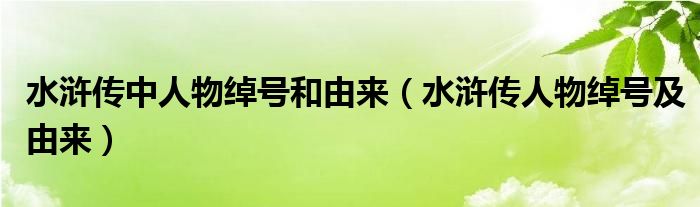 水浒传中人物绰号和由来（水浒传人物绰号及由来）